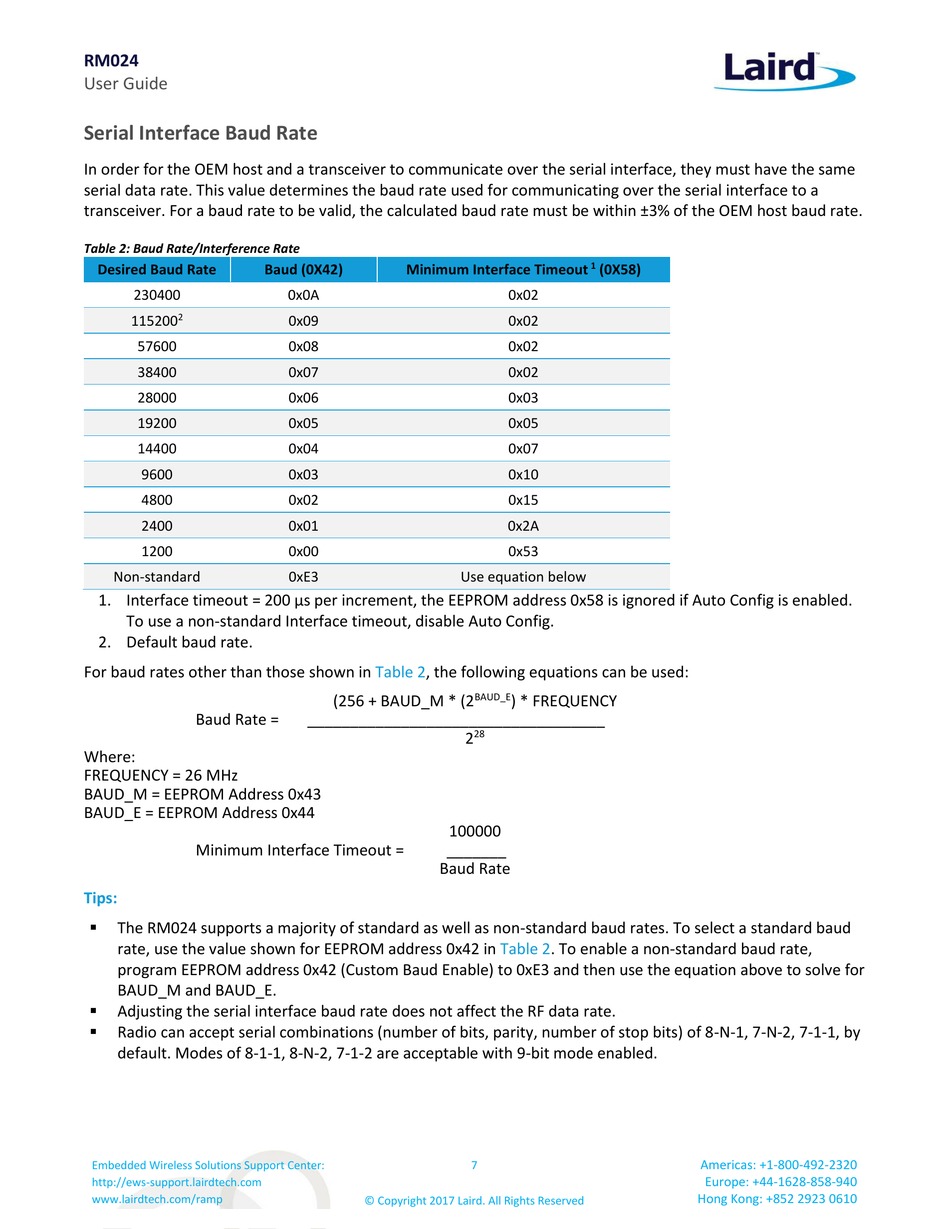 RM024
User Guide

Laird

Serial Interface Baud Rate

In order for the OEM host and a transceiver to communicate over the serial interface, they must have the same serial data rate. This value determines the baud rate used for communicating over the serial interface to a transceiver. For a baud rate to be valid, the calculated baud rate must be within ±3% of the OEM host baud rate.

Table 2: Baud Rate/Interference Rate

| Desired Baud Rate | Baud (0X42) | Minimum Interface Timeout $^1$ (0X58) |
|---|---|---|
| 230400 | 0x0A | 0x02 |
| 115200$^2$ | 0x09 | 0x02 |
| 57600 | 0x08 | 0x02 |
| 38400 | 0x07 | 0x02 |
| 28000 | 0x06 | 0x03 |
| 19200 | 0x05 | 0x05 |
| 14400 | 0x04 | 0x07 |
| 9600 | 0x03 | 0x10 |
| 4800 | 0x02 | 0x15 |
| 2400 | 0x01 | 0x2A |
| 1200 | 0x00 | 0x53 |
| Non-standard | 0xE3 | Use equation below |

1. Interface timeout = 200 µs per increment, the EEPROM address 0x58 is ignored if Auto Config is enabled. To use a non-standard Interface timeout, disable Auto Config.
2. Default baud rate.

For baud rates other than those shown in Table 2, the following equations can be used:

Baud Rate = $\frac{(256 + BAUD\_M * (2^{BAUD\_E}) * FREQUENCY}{2^{28}}$

Where:
FREQUENCY = 26 MHz
BAUD_M = EEPROM Address 0x43
BAUD_E = EEPROM Address 0x44

Minimum Interface Timeout = $\frac{100000}{Baud Rate}$

Tips:

▪ The RM024 supports a majority of standard as well as non-standard baud rates. To select a standard baud rate, use the value shown for EEPROM address 0x42 in Table 2. To enable a non-standard baud rate, program EEPROM address 0x42 (Custom Baud Enable) to 0xE3 and then use the equation above to solve for BAUD_M and BAUD_E.
▪ Adjusting the serial interface baud rate does not affect the RF data rate.
▪ Radio can accept serial combinations (number of bits, parity, number of stop bits) of 8-N-1, 7-N-2, 7-1-1, by default. Modes of 8-1-1, 8-N-2, 7-1-2 are acceptable with 9-bit mode enabled.

Embedded Wireless Solutions Support Center:
http://ews-support.lairdtech.com
www.lairdtech.com/ramp

7

© Copyright 2017 Laird. All Rights Reserved

Americas: +1-800-492-2320
Europe: +44-1628-858-940
Hong Kong: +852 2923 0610